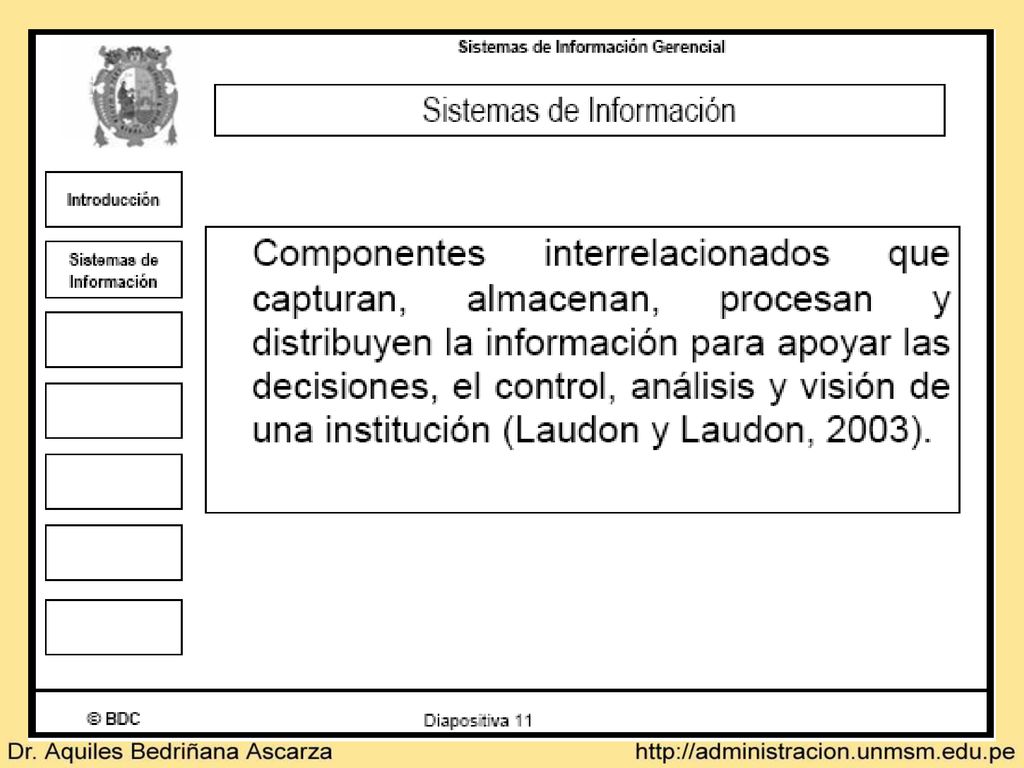 Sistemas de Información Gerencial

Sistemas de Información

Introducción

Sistemas de Información

Componentes interrelacionados que capturan, almacenan, procesan y distribuyen la información para apoyar las decisiones, el control, análisis y visión de una institución (Laudon y Laudon, 2003).

© BDC

Diapositiva 11

Dr. Aquiles Bedriñana Ascarza

http://administracion.unmsm.edu.pe